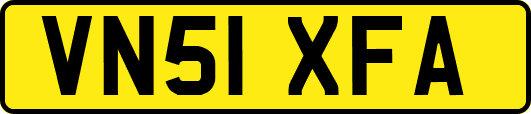 VN51 XFA